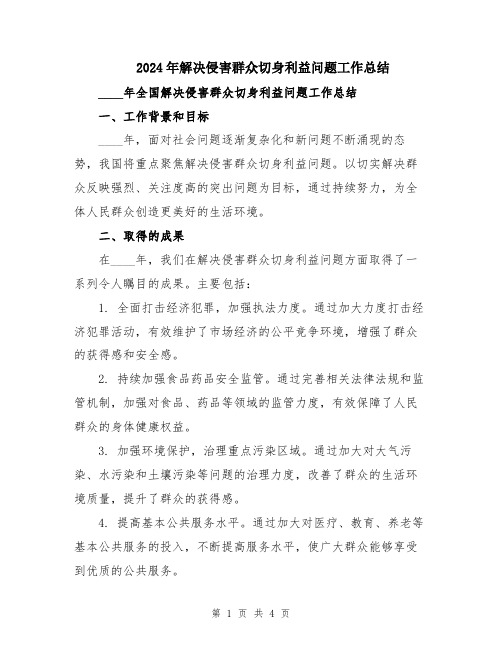 2024年解决侵害群众切身利益问题工作总结

____年全国解决侵害群众切身利益问题工作总结

一、工作背景和目标

____年，面对社会问题逐渐复杂化和新问题不断涌现的态势，我国将重点聚焦解决侵害群众切身利益问题。以切实解决群众反映强烈、关注度高的突出问题为目标，通过持续努力，为全体人民群众创造更美好的生活环境。

二、取得的成果

在____年，我们在解决侵害群众切身利益问题方面取得了一系列令人瞩目的成果。主要包括：

1. 全面打击经济犯罪，加强执法力度。通过加大力度打击经济犯罪活动，有效维护了市场经济的公平竞争环境，增强了群众的获得感和安全感。

2. 持续加强食品药品安全监管。通过完善相关法律法规和监管机制，加强对食品、药品等领域的监管力度，有效保障了人民群众的身体健康权益。

3. 加强环境保护，治理重点污染区域。通过加大对大气污染、水污染和土壤污染等问题的治理力度，改善了群众的生活环境质量，提升了群众的获得感。

4. 提高基本公共服务水平。通过加大对医疗、教育、养老等基本公共服务的投入，不断提高服务水平，使广大群众能够享受到优质的公共服务。

第 1 页 共 4 页